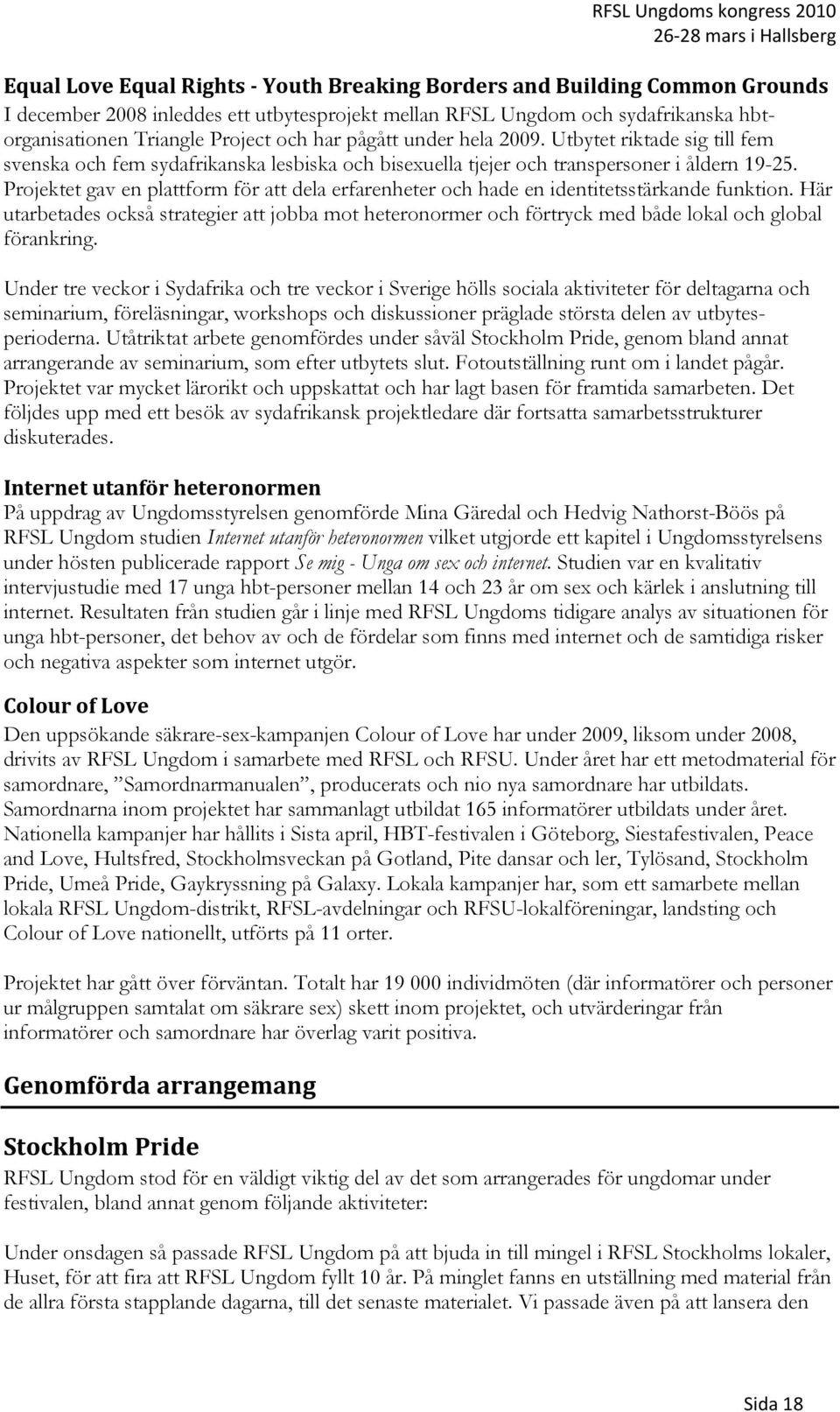 RFSL Ungdoms kongress 2010
26-28 mars i Hallsberg

Equal Love Equal Rights - Youth Breaking Borders and Building Common Grounds
I december 2008 inleddes ett utbytesprojekt mellan RFSL Ungdom och sydafrikanska hbt-organisationen Triangle Project och har pågått under hela 2009. Utbytet riktade sig till fem svenska och fem sydafrikanska lesbiska och bisexuella tjejer och transpersoner i åldern 19-25. Projektet gav en plattform för att dela erfarenheter och hade en identitetsstärkande funktion. Här utarbetades också strategier att jobba mot heteronormer och förtryck med både lokal och global förankring.

Under tre veckor i Sydafrika och tre veckor i Sverige hölls sociala aktiviteter för deltagarna och seminarium, föreläsningar, workshops och diskussioner präglade största delen av utbytesperioderna. Utåtriktat arbete genomfördes under såväl Stockholm Pride, genom bland annat arrangerande av seminarium, som efter utbytets slut. Fotoutställning runt om i landet pågår. Projektet var mycket lärorikt och uppskattat och har lagt basen för framtida samarbeten. Det följdes upp med ett besök av sydafrikansk projektledare där fortsatta samarbetsstrukturer diskuterades.

Internet utanför heteronormen
På uppdrag av Ungdomsstyrelsen genomförde Mina Gäredal och Hedvig Nathorst-Böös på RFSL Ungdom studien Internet utanför heteronormen vilket utgjorde ett kapitel i Ungdomsstyrelsens under hösten publicerade rapport Se mig - Unga om sex och internet. Studien var en kvalitativ intervjustudie med 17 unga hbt-personer mellan 14 och 23 år om sex och kärlek i anslutning till internet. Resultaten från studien går i linje med RFSL Ungdoms tidigare analys av situationen för unga hbt-personer, det behov av och de fördelar som finns med internet och de samtidiga risker och negativa aspekter som internet utgör.

Colour of Love
Den uppsökande säkrare-sex-kampanjen Colour of Love har under 2009, liksom under 2008, drivits av RFSL Ungdom i samarbete med RFSL och RFSU. Under året har ett metodmaterial för samordnare, ”Samordnarmanualen”, producerats och nio nya samordnare har utbildats. Samordnarna inom projektet har sammanlagt utbildat 165 informatörer utbildats under året. Nationella kampanjer har hållits i Sista april, HBT-festivalen i Göteborg, Siestafestivalen, Peace and Love, Hultsfred, Stockholmsveckan på Gotland, Pite dansar och ler, Tylösand, Stockholm Pride, Umeå Pride, Gaykryssning på Galaxy. Lokala kampanjer har, som ett samarbete mellan lokala RFSL Ungdom-distrikt, RFSL-avdelningar och RFSU-lokalföreningar, landsting och Colour of Love nationellt, utförts på 11 orter.

Projektet har gått över förväntan. Totalt har 19 000 individmöten (där informatörer och personer ur målgruppen samtalat om säkrare sex) skett inom projektet, och utvärderingar från informatörer och samordnare har överlag varit positiva.

Genomförda arrangemang

Stockholm Pride
RFSL Ungdom stod för en väldigt viktig del av det som arrangerades för ungdomar under festivalen, bland annat genom följande aktiviteter:

Under onsdagen så passade RFSL Ungdom på att bjuda in till mingel i RFSL Stockholms lokaler, Huset, för att fira att RFSL Ungdom fyllt 10 år. På minglet fanns en utställning med material från de allra första stapplande dagarna, till det senaste materialet. Vi passade även på att lansera den

Sida 18